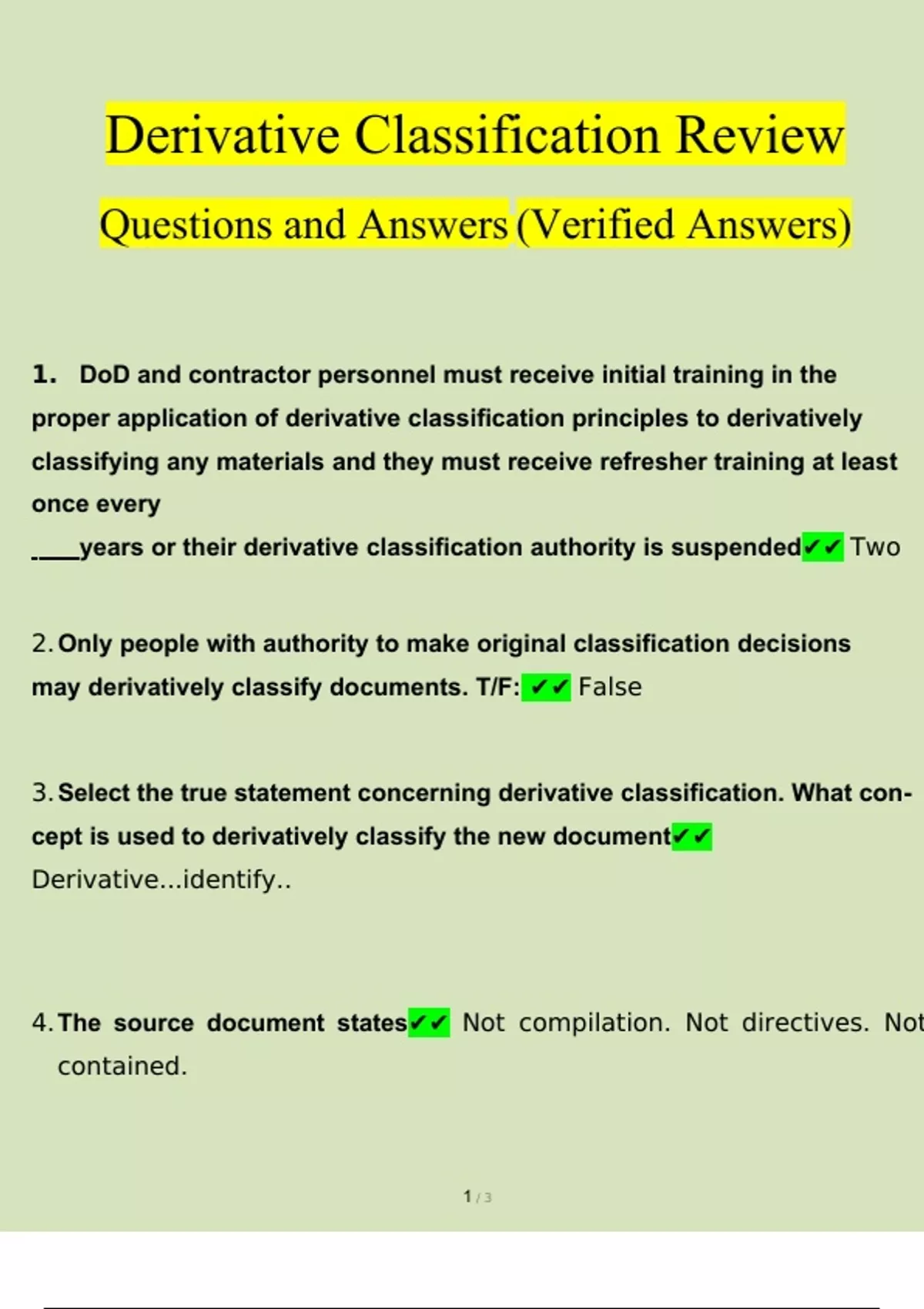 Derivative Classification Review

Questions and Answers (Verified Answers)

1. DoD and contractor personnel must receive initial training in the proper application of derivative classification principles to derivatively classifying any materials and they must receive refresher training at least once every
____years or their derivative classification authority is suspended✔✔ Two

2. Only people with authority to make original classification decisions may derivatively classify documents. T/F: ✔✔ False

3. Select the true statement concerning derivative classification. What concept is used to derivatively classify the new document✔✔ Derivative...identify..

4. The source document states✔✔ Not compilation. Not directives. Not contained.

1 / 3